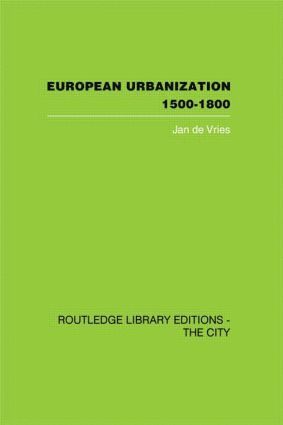 EUROPEAN URBANIZATION
1500-1800

Jan de Vries

ROUTLEDGE LIBRARY EDITIONS -
THE CITY